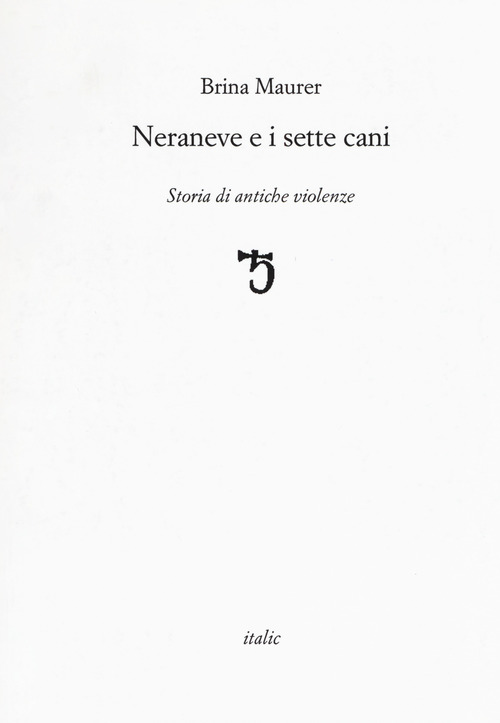 Brina Maurer

Neraneve e i sette cani

Storia di antiche violenze

italic